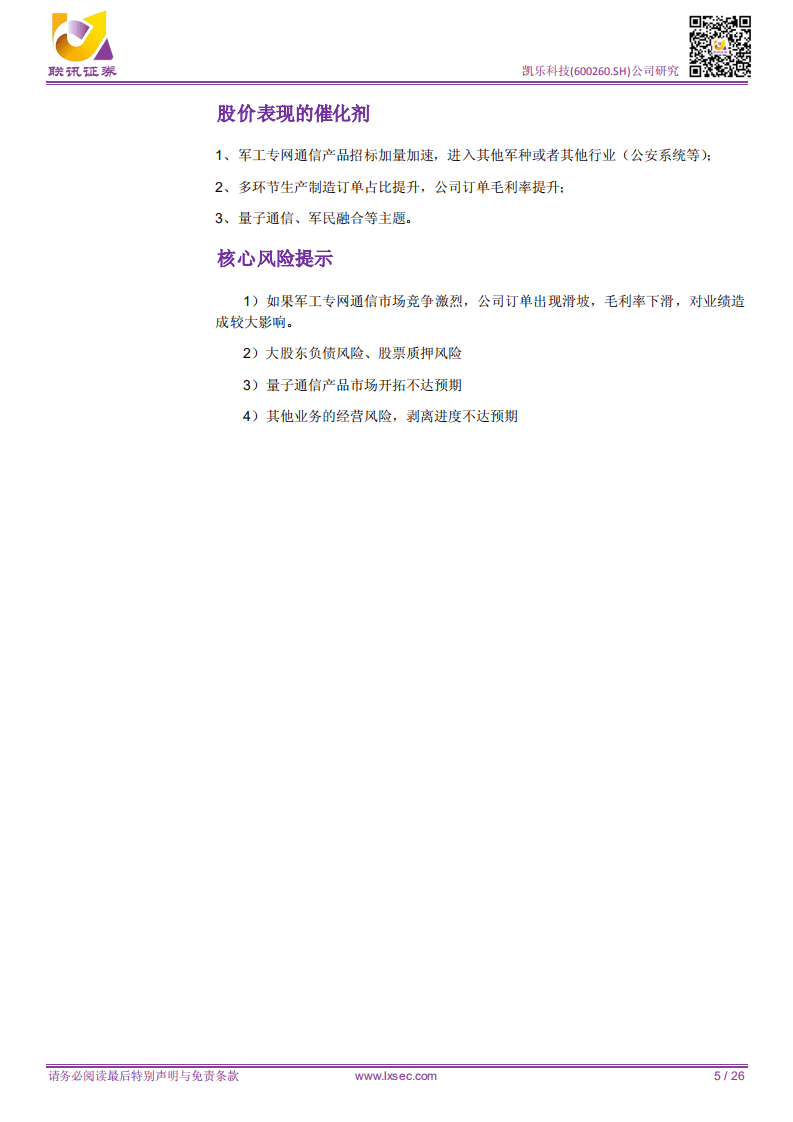 联讯证券

凯乐科技(600260.SH)公司研究

股价表现的催化剂

1、军工专网通信产品招标加量加速，进入其他军种或者其他行业（公安系统等）;

2、多环节生产制造订单占比提升，公司订单毛利率提升;

3、量子通信、军民融合等主题。

核心风险提示

1）如果军工专网通信市场竞争激烈，公司订单出现滑坡，毛利率下滑，对业绩造成较大影响。

2）大股东负债风险、股票质押风险

3）量子通信产品市场开拓不达预期

4）其他业务的经营风险，剥离进度不达预期

请务必阅读最后特别声明与免责条款 www.lxsec.com 5 / 26